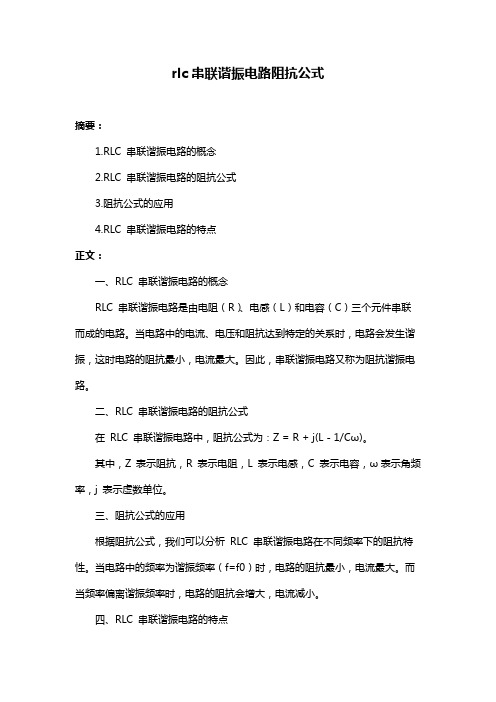 rlc 串联谐振电路阻抗公式

摘要：

1.RLC 串联谐振电路的概念

2.RLC 串联谐振电路的阻抗公式

3.阻抗公式的应用

4.RLC 串联谐振电路的特点

正文：

一、RLC 串联谐振电路的概念

RLC 串联谐振电路是由电阻（R）、电感（L）和电容（C）三个元件串联而成的电路。当电路中的电流、电压和阻抗达到特定的关系时，电路会发生谐振，这时电路的阻抗最小，电流最大。因此，串联谐振电路又称为阻抗谐振电路。

二、RLC 串联谐振电路的阻抗公式

在 RLC 串联谐振电路中，阻抗公式为：Z = R + j(L - 1/Cω)。

其中，Z 表示阻抗，R 表示电阻，L 表示电感，C 表示电容，ω 表示角频率，j 表示虚数单位。

三、阻抗公式的应用

根据阻抗公式，我们可以分析 RLC 串联谐振电路在不同频率下的阻抗特性。当电路中的频率为谐振频率（f=f0）时，电路的阻抗最小，电流最大。而当频率偏离谐振频率时，电路的阻抗会增大，电流减小。

四、RLC 串联谐振电路的特点